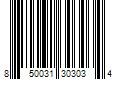 8 50031 30303 4